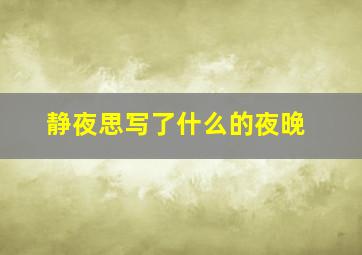 静夜思写了什么的夜晚